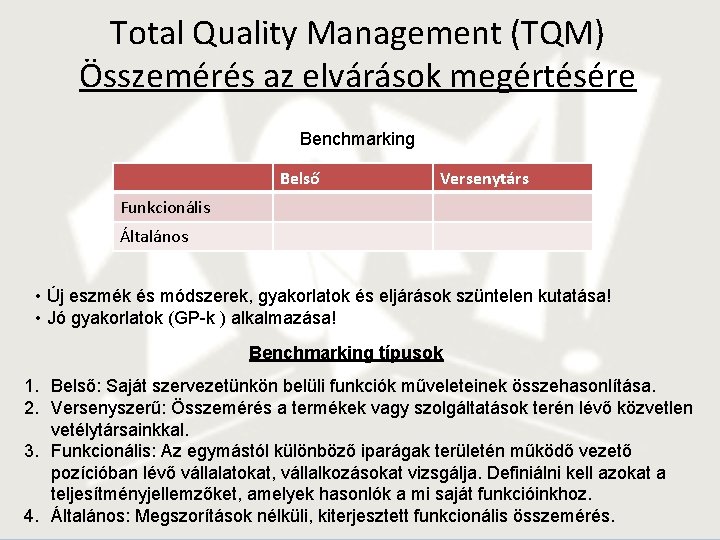 Total Quality Management (TQM)
Összemérés az elvárások megértésére

Benchmarking

| | Belső | Versenytárs |
|---|---|---|
| Funkcionális | | |
| Általános | | |

• Új eszmék és módszerek, gyakorlatok és eljárások szüntelen kutatása!
• Jó gyakorlatok (GP-k ) alkalmazása!

Benchmarking típusok

1. Belső: Saját szervezetünkön belüli funkciók műveleteinek összehasonlítása.
2. Versenyszerű: Összemérés a termékek vagy szolgáltatások terén lévő közvetlen vetélytársainkkal.
3. Funkcionális: Az egymástól különböző iparágak területén működő vezető pozícióban lévő vállalatokat, vállalkozásokat vizsgálja. Definiálni kell azokat a teljesítményjellemzőket, amelyek hasonlók a mi saját funkcióinkhoz.
4. Általános: Megszorítások nélküli, kiterjesztett funkcionális összemérés.